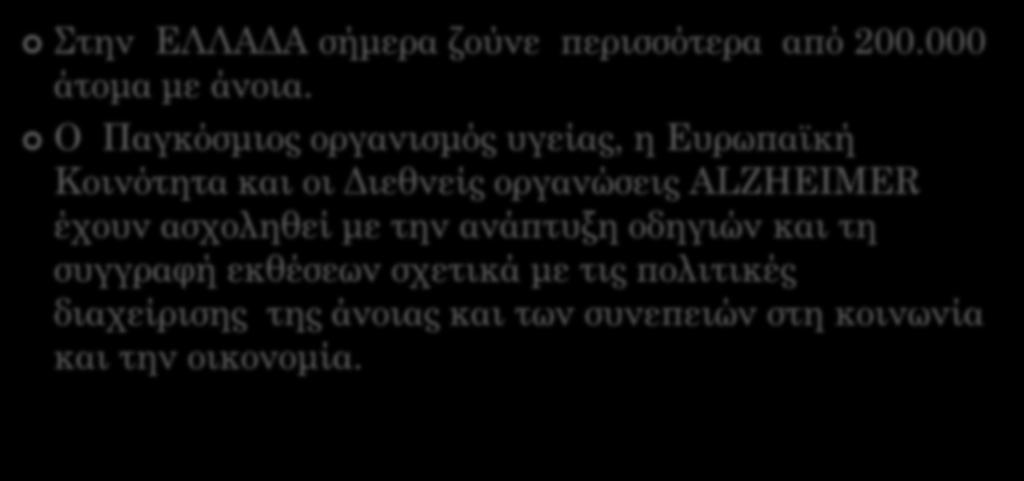 Στην ΕΛΛΑΔΑ σήμερα ζούνε περισσότερα από 200.000 άτομα με άνοια.

Ο Παγκόσμιος οργανισμός υγείας, η Ευρωπαϊκή Κοινότητα και οι Διεθνείς οργανώσεις ALZHEIMER έχουν ασχοληθεί με την ανάπτυξη οδηγιών και τη συγγραφή εκθέσεων σχετικά με τις πολιτικές διαχείρισης της άνοιας και των συνεπειών στη κοινωνία και την οικονομία.